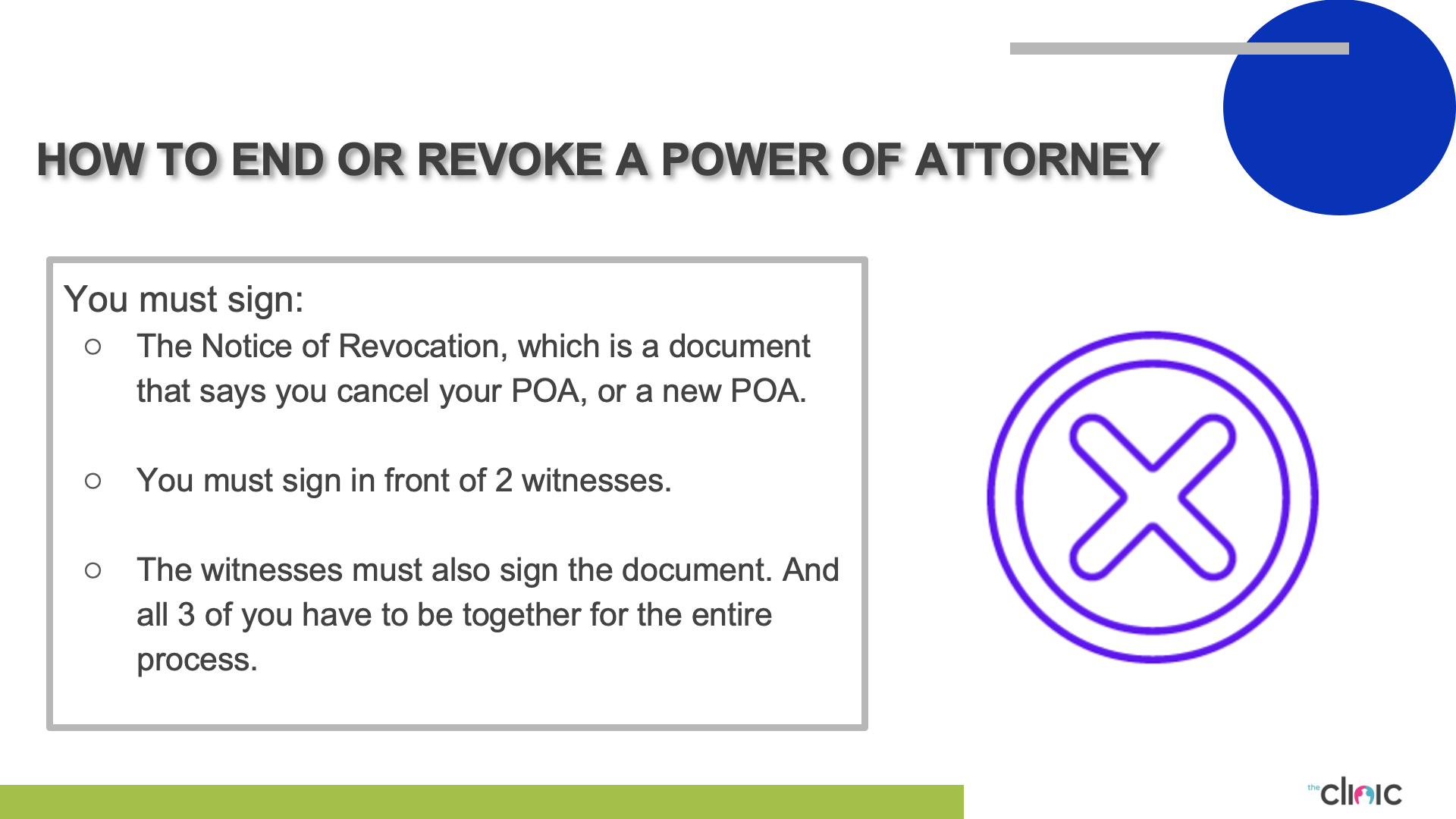 HOW TO END OR REVOKE A POWER OF ATTORNEY

You must sign:

○ The Notice of Revocation, which is a document that says you cancel your POA, or a new POA.

○ You must sign in front of 2 witnesses.

○ The witnesses must also sign the document. And all 3 of you have to be together for the entire process.

the clinic